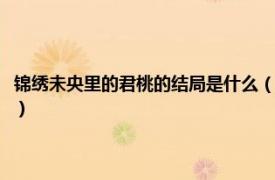 锦绣未央里的君桃的结局是什么（）